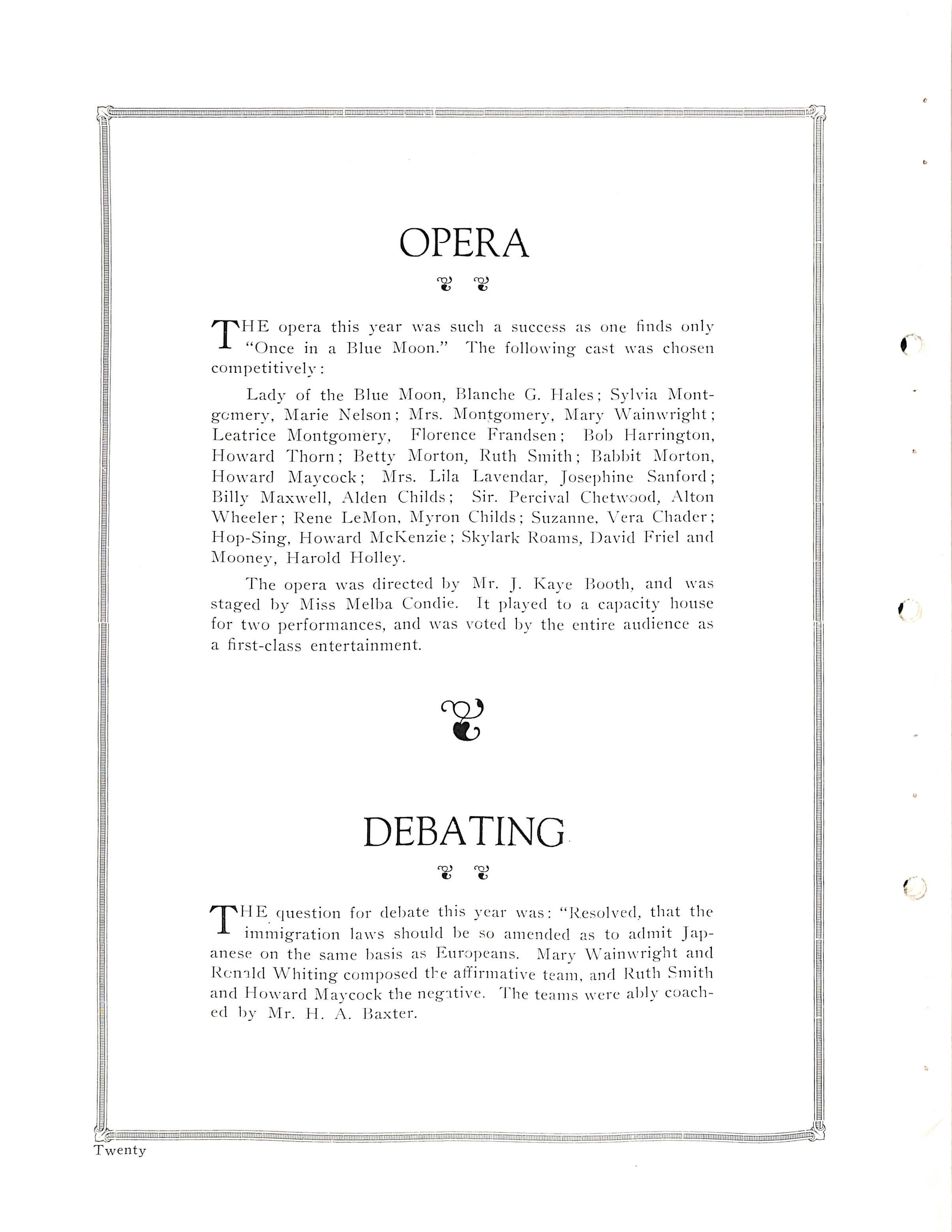 OPERA

THE opera this year was such a success as one finds only "Once in a Blue Moon." The following cast was chosen competitively:

Lady of the Blue Moon, Blanche G. Hales; Sylvia Montgomery, Marie Nelson; Mrs. Montgomery, Mary Wainwright; Leatrice Montgomery, Florence Frandsen; Bob Harrington, Howard Thorn; Betty Morton, Ruth Smith; Babbit Morton, Howard Maycock; Mrs. Lila Lavendar, Josephine Sanford; Billy Maxwell, Alden Childs; Sir. Percival Chetwood, Alton Wheeler; Rene LeMon, Myron Childs; Suzanne, Vera Chader; Hop-Sing, Howard McKenzie; Skylark Roams, David Friel and Mooney, Harold Holley.

The opera was directed by Mr. J. Kaye Booth, and was staged by Miss Melba Condie. It played to a capacity house for two performances, and was voted by the entire audience as a first-class entertainment.

DEBATING

THE question for debate this year was: "Resolved, that the immigration laws should be so amended as to admit Japanese on the same basis as Europeans. Mary Wainwright and Ronald Whiting composed the affirmative team, and Ruth Smith and Howard Maycock the negative. The teams were ably coached by Mr. H. A. Baxter.

Twenty